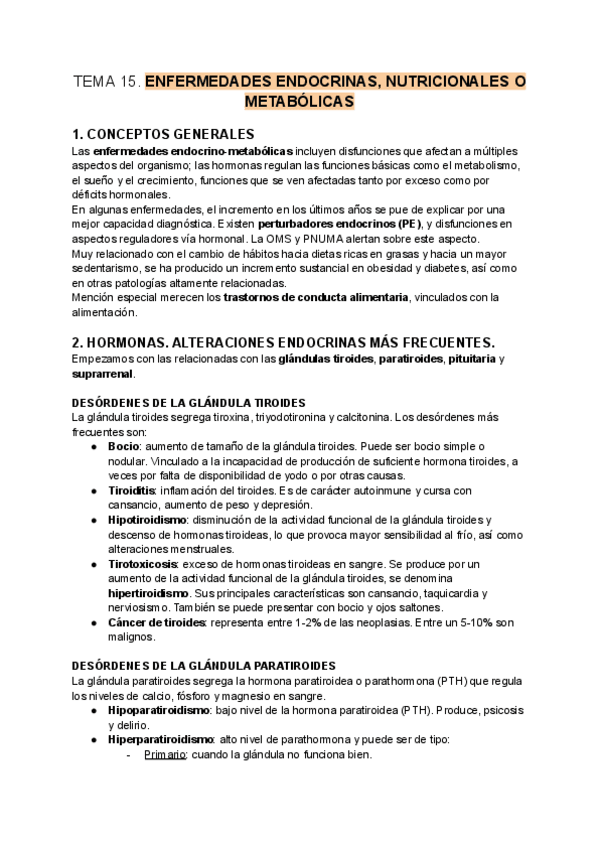 TEMA 15. ENFERMEDADES ENDOCRINAS, NUTRICIONALES O METABÓLICAS

1. CONCEPTOS GENERALES
Las enfermedades endocrino-metabólicas incluyen disfunciones que afectan a múltiples aspectos del organismo; las hormonas regulan las funciones básicas como el metabolismo, el sueño y el crecimiento, funciones que se ven afectadas tanto por exceso como por déficits hormonales.
En algunas enfermedades, el incremento en los últimos años se pue de explicar por una mejor capacidad diagnóstica. Existen perturbadores endocrinos (PE), y disfunciones en aspectos reguladores vía hormonal. La OMS y PNUMA alertan sobre este aspecto.
Muy relacionado con el cambio de hábitos hacia dietas ricas en grasas y hacia un mayor sedentarismo, se ha producido un incremento sustancial en obesidad y diabetes, así como en otras patologías altamente relacionadas.
Mención especial merecen los trastornos de conducta alimentaria, vinculados con la alimentación.

2. HORMONAS. ALTERACIONES ENDOCRINAS MÁS FRECUENTES.
Empezamos con las relacionadas con las glándulas tiroides, paratiroides, pituitaria y suprarrenal.

DESÓRDENES DE LA GLÁNDULA TIROIDES
La glándula tiroides segrega tiroxina, triyodotironina y calcitonina. Los desórdenes más frecuentes son:
● Bocio: aumento de tamaño de la glándula tiroides. Puede ser bocio simple o nodular. Vinculado a la incapacidad de producción de suficiente hormona tiroides, a veces por falta de disponibilidad de yodo o por otras causas.
● Tiroiditis: inflamación del tiroides. Es de carácter autoinmune y cursa con cansancio, aumento de peso y depresión.
● Hipotiroidismo: disminución de la actividad funcional de la glándula tiroides y descenso de hormonas tiroideas, lo que provoca mayor sensibilidad al frío, así como alteraciones menstruales.
● Tirotoxicosis: exceso de hormonas tiroideas en sangre. Se produce por un aumento de la actividad funcional de la glándula tiroides, se denomina hipertiroidismo. Sus principales características son cansancio, taquicardia y nerviosismo. También se puede presentar con bocio y ojos saltones.
● Cáncer de tiroides: representa entre 1-2% de las neoplasias. Entre un 5-10% son malignos.

DESÓRDENES DE LA GLÁNDULA PARATIROIDES
La glándula paratiroides segrega la hormona paratiroidea o parathormona (PTH) que regula los niveles de calcio, fósforo y magnesio en sangre.
● Hipoparatiroidismo: bajo nivel de la hormona paratiroidea (PTH). Produce, psicosis y delirio.
● Hiperparatiroidismo: alto nivel de parathormona y puede ser de tipo:
- Primario: cuando la glándula no funciona bien.